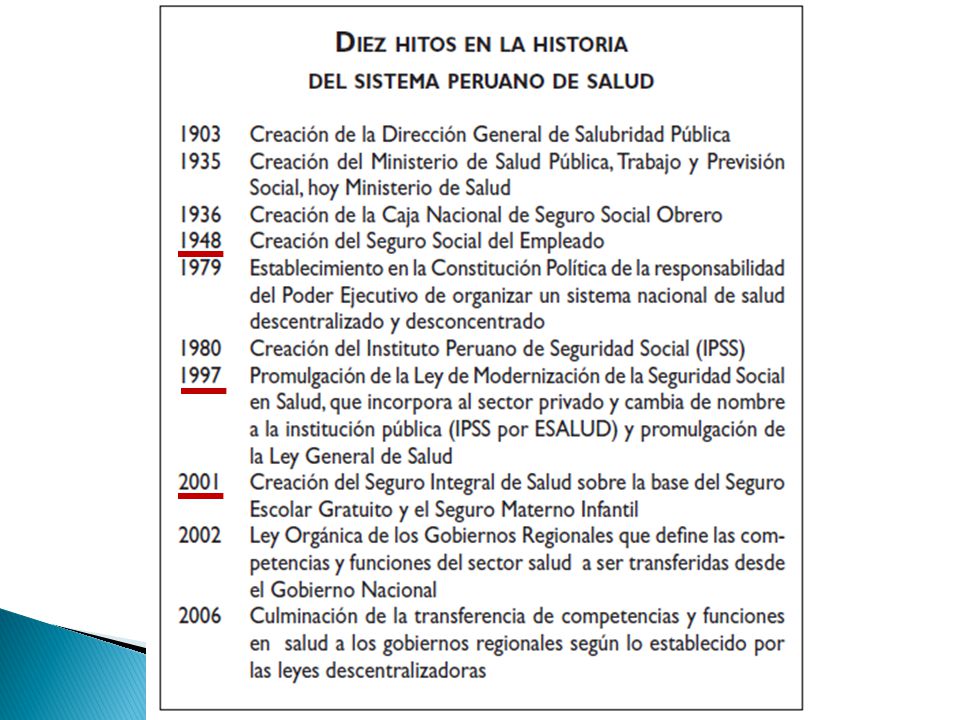 DIEZ HITOS EN LA HISTORIA
DEL SISTEMA PERUANO DE SALUD

1903 Creación de la Dirección General de Salubridad Pública
1935 Creación del Ministerio de Salud Pública, Trabajo y Previsión Social, hoy Ministerio de Salud
1936 Creación de la Caja Nacional de Seguro Social Obrero
1948 Creación del Seguro Social del Empleado
1979 Establecimiento en la Constitución Política de la responsabilidad del Poder Ejecutivo de organizar un sistema nacional de salud descentralizado y desconcentrado
1980 Creación del Instituto Peruano de Seguridad Social (IPSS)
1997 Promulgación de la Ley de Modernización de la Seguridad Social en Salud, que incorpora al sector privado y cambia de nombre a la institución pública (IPSS por ESALUD) y promulgación de la Ley General de Salud
2001 Creación del Seguro Integral de Salud sobre la base del Seguro Escolar Gratuito y el Seguro Materno Infantil
2002 Ley Orgánica de los Gobiernos Regionales que define las competencias y funciones del sector salud a ser transferidas desde el Gobierno Nacional
2006 Culminación de la transferencia de competencias y funciones en salud a los gobiernos regionales según lo establecido por las leyes descentralizadoras